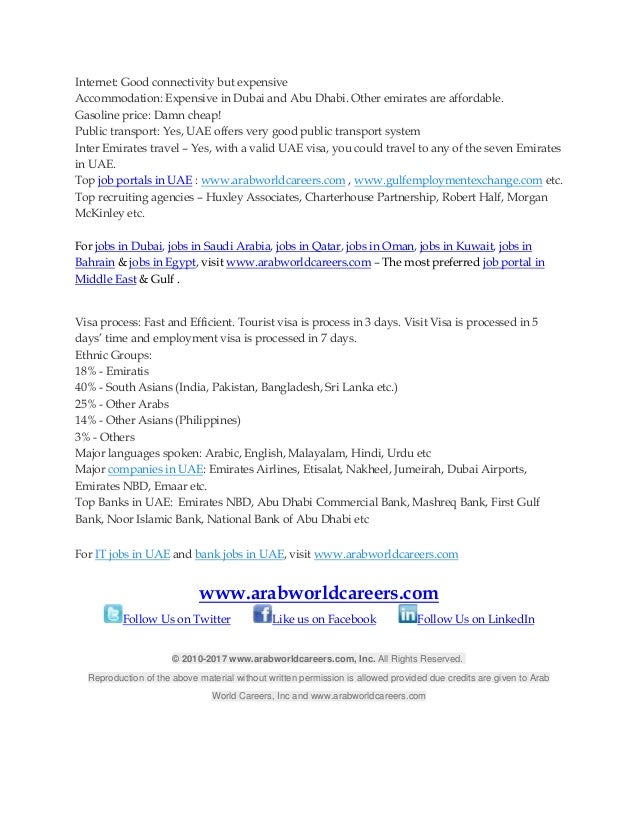 Internet: Good connectivity but expensive
Accommodation: Expensive in Dubai and Abu Dhabi. Other emirates are affordable.
Gasoline price: Damn cheap!
Public transport: Yes, UAE offers very good public transport system
Inter Emirates travel – Yes, with a valid UAE visa, you could travel to any of the seven Emirates in UAE.
Top job portals in UAE : www.arabworldcareers.com , www.gulfemploymentexchange.com etc.
Top recruiting agencies – Huxley Associates, Charterhouse Partnership, Robert Half, Morgan McKinley etc.

For jobs in Dubai, jobs in Saudi Arabia, jobs in Qatar, jobs in Oman, jobs in Kuwait, jobs in Bahrain & jobs in Egypt, visit www.arabworldcareers.com – The most preferred job portal in Middle East & Gulf .

Visa process: Fast and Efficient. Tourist visa is process in 3 days. Visit Visa is processed in 5 days' time and employment visa is processed in 7 days.
Ethnic Groups:
18% - Emiratis
40% - South Asians (India, Pakistan, Bangladesh, Sri Lanka etc.)
25% - Other Arabs
14% - Other Asians (Philippines)
3% - Others
Major languages spoken: Arabic, English, Malayalam, Hindi, Urdu etc
Major companies in UAE: Emirates Airlines, Etisalat, Nakheel, Jumeirah, Dubai Airports, Emirates NBD, Emaar etc.
Top Banks in UAE: Emirates NBD, Abu Dhabi Commercial Bank, Mashreq Bank, First Gulf Bank, Noor Islamic Bank, National Bank of Abu Dhabi etc

For IT jobs in UAE and bank jobs in UAE, visit www.arabworldcareers.com

www.arabworldcareers.com
Follow Us on Twitter Like us on Facebook Follow Us on LinkedIn

© 2010-2017 www.arabworldcareers.com, Inc. All Rights Reserved.
Reproduction of the above material without written permission is allowed provided due credits are given to Arab World Careers, Inc and www.arabworldcareers.com